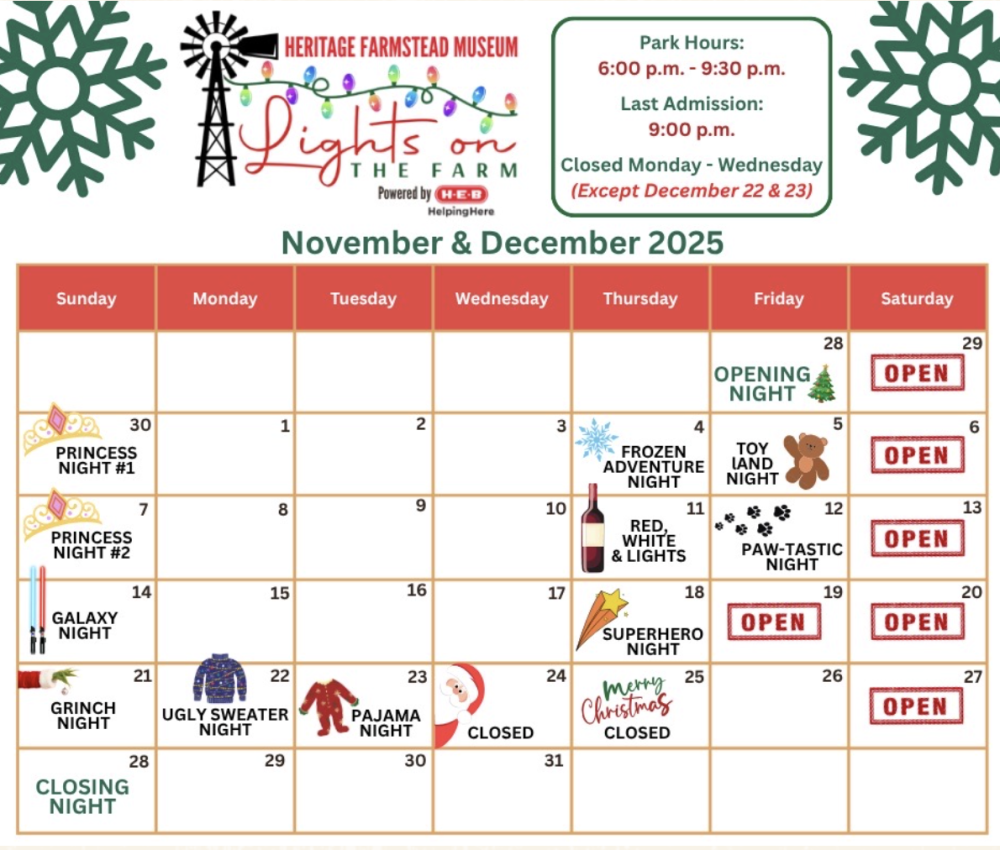 HERITAGE FARMSTEAD MUSEUM

Lights on THE FARM

Powered by H-E-B HelpingHere

Park Hours:
6:00 p.m. - 9:30 p.m.

Last Admission:
9:00 p.m.

Closed Monday - Wednesday
(Except December 22 & 23)

November & December 2025

| Sunday | Monday | Tuesday | Wednesday | Thursday | Friday | Saturday |
|---|---|---|---|---|---|---|
| | | | | | 28 OPENING NIGHT | 29 OPEN |
| 30 PRINCESS NIGHT #1 | 1 | 2 | 3 | 4 FROZEN ADVENTURE NIGHT | 5 TOY lAND NIGHT | 6 OPEN |
| 7 PRINCESS NIGHT #2 | 8 | 9 | 10 | 11 RED, WHITE & LIGHTS | 12 PAW-TASTIC NIGHT | 13 OPEN |
| 14 GALAXY NIGHT | 15 | 16 | 17 | 18 SUPERHERO NIGHT | 19 OPEN | 20 OPEN |
| 21 GRINCH NIGHT | 22 UGLY SWEATER NIGHT | 23 PAJAMA NIGHT | 24 CLOSED | 25 Merry Christmas CLOSED | 26 | 27 OPEN |
| 28 CLOSING NIGHT | 29 | 30 | 31 | | | |